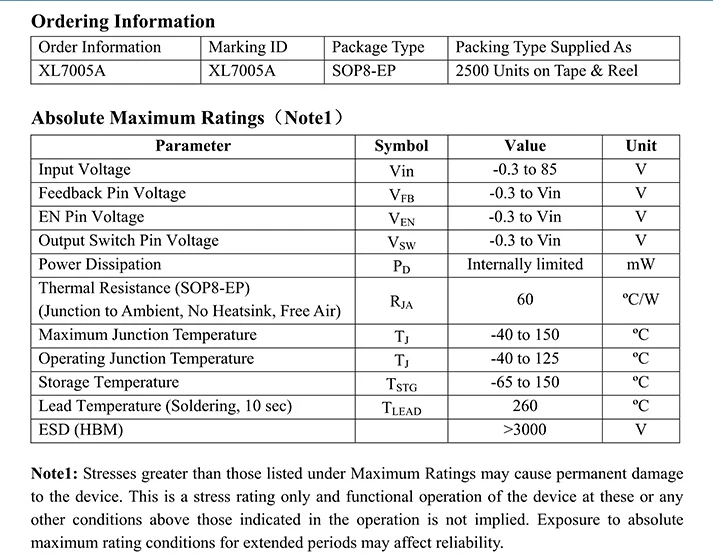 Ordering Information

| Order Information | Marking ID | Package Type | Packing Type Supplied As |
|---|---|---|---|
| XL7005A | XL7005A | SOP8-EP | 2500 Units on Tape & Reel |

Absolute Maximum Ratings（Note1）

| Parameter | Symbol | Value | Unit |
|---|---|---|---|
| Input Voltage | Vin | -0.3 to 85 | V |
| Feedback Pin Voltage | $V_{FB}$ | -0.3 to Vin | V |
| EN Pin Voltage | $V_{EN}$ | -0.3 to Vin | V |
| Output Switch Pin Voltage | $V_{SW}$ | -0.3 to Vin | V |
| Power Dissipation | $P_D$ | Internally limited | mW |
| Thermal Resistance (SOP8-EP) (Junction to Ambient, No Heatsink, Free Air) | $R_{JA}$ | 60 | ºC/W |
| Maximum Junction Temperature | $T_J$ | -40 to 150 | ºC |
| Operating Junction Temperature | $T_J$ | -40 to 125 | ºC |
| Storage Temperature | $T_{STG}$ | -65 to 150 | ºC |
| Lead Temperature (Soldering, 10 sec) | $T_{LEAD}$ | 260 | ºC |
| ESD (HBM) | | >3000 | V |

Note1: Stresses greater than those listed under Maximum Ratings may cause permanent damage to the device. This is a stress rating only and functional operation of the device at these or any other conditions above those indicated in the operation is not implied. Exposure to absolute maximum rating conditions for extended periods may affect reliability.